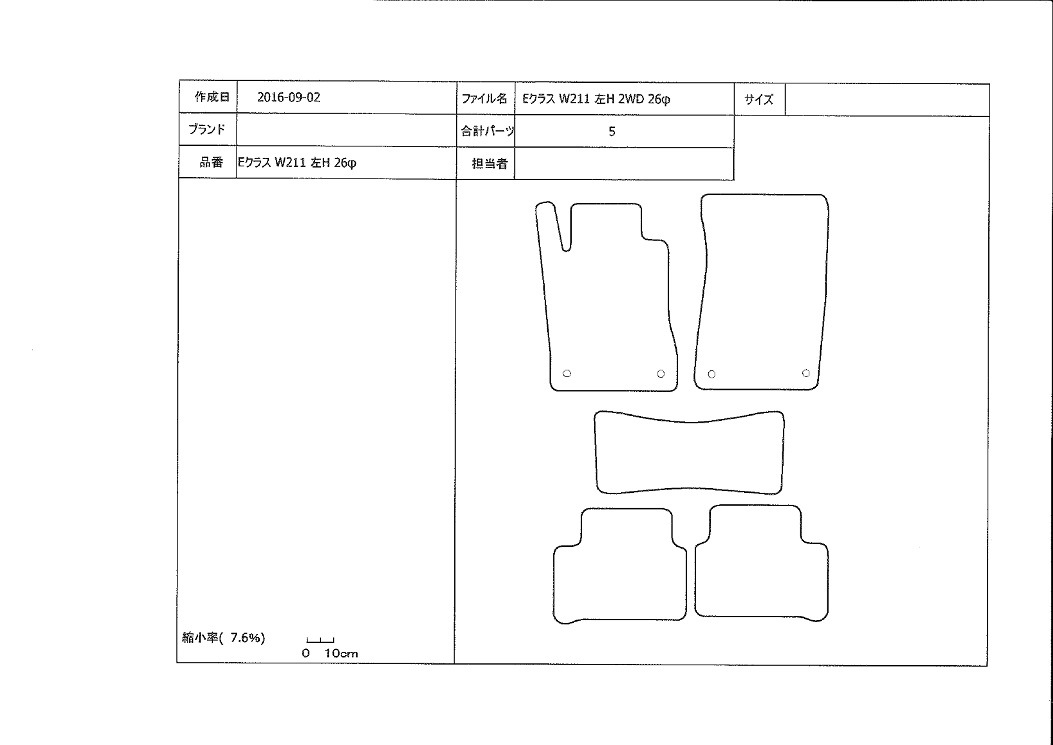 | 作成日 | 2016-09-02 | ファイル名 | Eクラス W211 左H 2WD 26φ | サイズ | |
|---|---|---|---|---|---|
| ブランド | | 合計パーツ | 5 | | |
| 品番 | Eクラス W211 左H 26φ | 担当者 | | | |

縮小率( 7.6%)

0 10cm